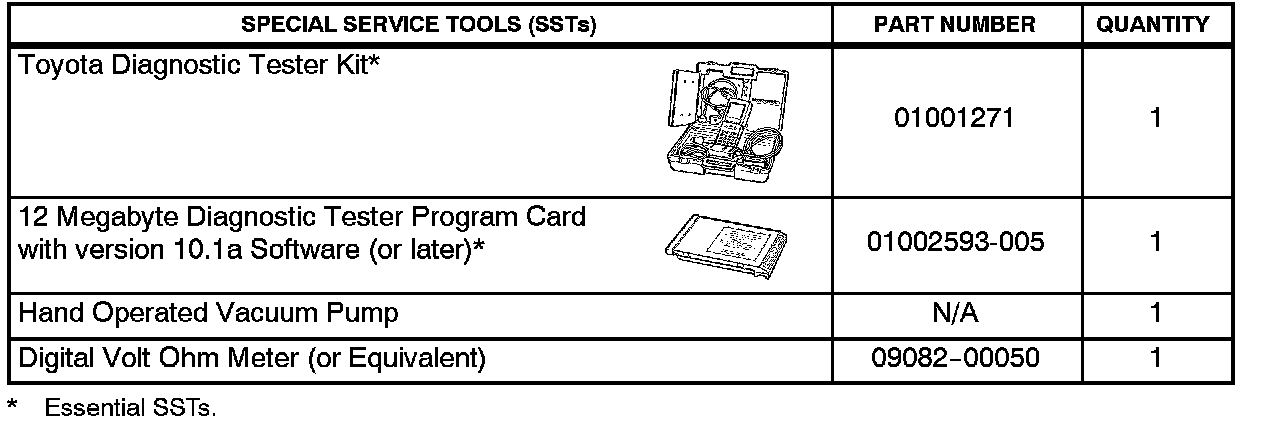 | SPECIAL SERVICE TOOLS (SSTs) | PART NUMBER | QUANTITY |
|---|---|---|
| Toyota Diagnostic Tester Kit* | 01001271 | 1 |
| 12 Megabyte Diagnostic Tester Program Card with version 10.1a Software (or later)* | 01002593-005 | 1 |
| Hand Operated Vacuum Pump | N/A | 1 |
| Digital Volt Ohm Meter (or Equivalent) | 09082-00050 | 1 |

* Essential SSTs.